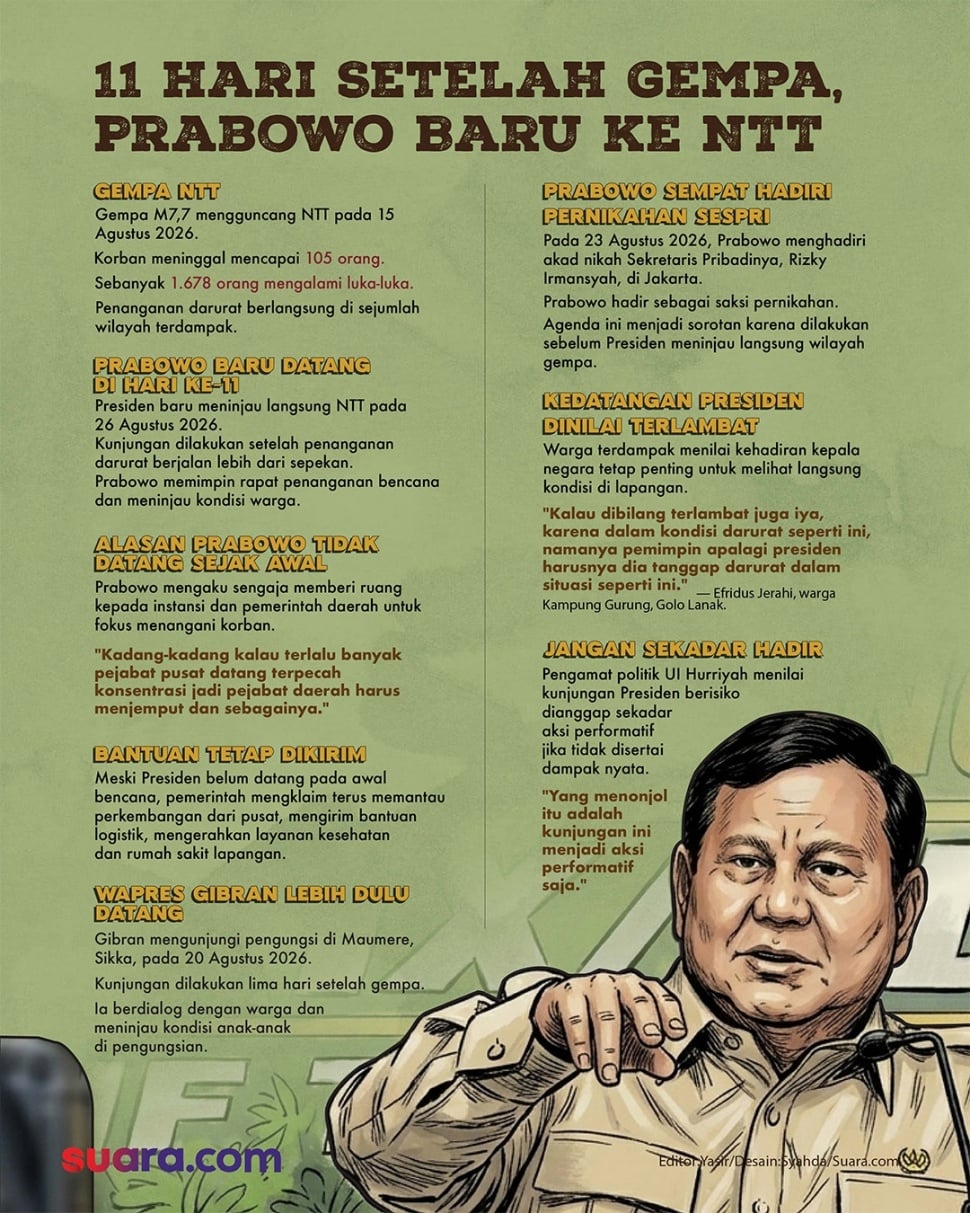 11 HARI SETELAH GEMPA, PRABOWO BARU KE NTT

GEMPA NTT

Gempa M7,7 mengguncang NTT pada 15 Agustus 2026.

Korban meninggal mencapai 105 orang.

Sebanyak 1.678 orang mengalami luka-luka.

Penanganan darurat berlangsung di sejumlah wilayah terdampak.

PRABOWO BARU DATANG DI HARI KE-11

Presiden baru meninjau langsung NTT pada 26 Agustus 2026.
Kunjungan dilakukan setelah penanganan darurat berjalan lebih dari sepekan.
Prabowo memimpin rapat penanganan bencana dan meninjau kondisi warga.

ALASAN PRABOWO TIDAK DATANG SEJAK AWAL

Prabowo mengaku sengaja memberi ruang kepada instansi dan pemerintah daerah untuk fokus menangani korban.

"Kadang-kadang kalau terlalu banyak pejabat pusat datang terpecah konsentrasi jadi pejabat daerah harus menjemput dan sebagainya."

BANTUAN TETAP DIKIRIM

Meski Presiden belum datang pada awal bencana, pemerintah mengklaim terus memantau perkembangan dari pusat, mengirim bantuan logistik, mengerahkan layanan kesehatan dan rumah sakit lapangan.

WAPRES GIBRAN LEBIH DULU DATANG

Gibran mengunjungi pengungsi di Maumere, Sikka, pada 20 Agustus 2026.

Kunjungan dilakukan lima hari setelah gempa.

Ia berdialog dengan warga dan meninjau kondisi anak-anak di pengungsian.

PRABOWO SEMPAT HADIRI PERNIKAHAN SESPRI

Pada 23 Agustus 2026, Prabowo menghadiri akad nikah Sekretaris Pribadinya, Rizky Irmansyah, di Jakarta.

Prabowo hadir sebagai saksi pernikahan.

Agenda ini menjadi sorotan karena dilakukan sebelum Presiden meninjau langsung wilayah gempa.

KEDATANGAN PRESIDEN DINILAI TERLAMBAT

Warga terdampak menilai kehadiran kepala negara tetap penting untuk melihat langsung kondisi di lapangan.

"Kalau dibilang terlambat juga iya, karena dalam kondisi darurat seperti ini, namanya pemimpin apalagi presiden harusnya dia tanggap darurat dalam situasi seperti ini." — Efridus Jerahi, warga Kampung Gurung, Golo Lanak.

JANGAN SEKADAR HADIR

Pengamat politik UI Hurriyah menilai kunjungan Presiden berisiko dianggap sekadar aksi performatif jika tidak disertai dampak nyata.

"Yang menonjol itu adalah kunjungan ini menjadi aksi performatif saja."

suara.com

Editor:Yasir/Desain:Syahda/Suara.com